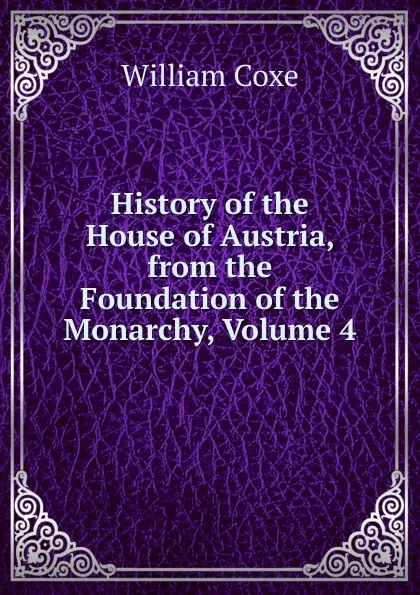 William Coxe

History of the House of Austria, from the Foundation of the Monarchy, Volume 4